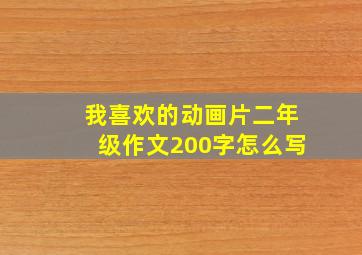 我喜欢的动画片二年级作文200字怎么写